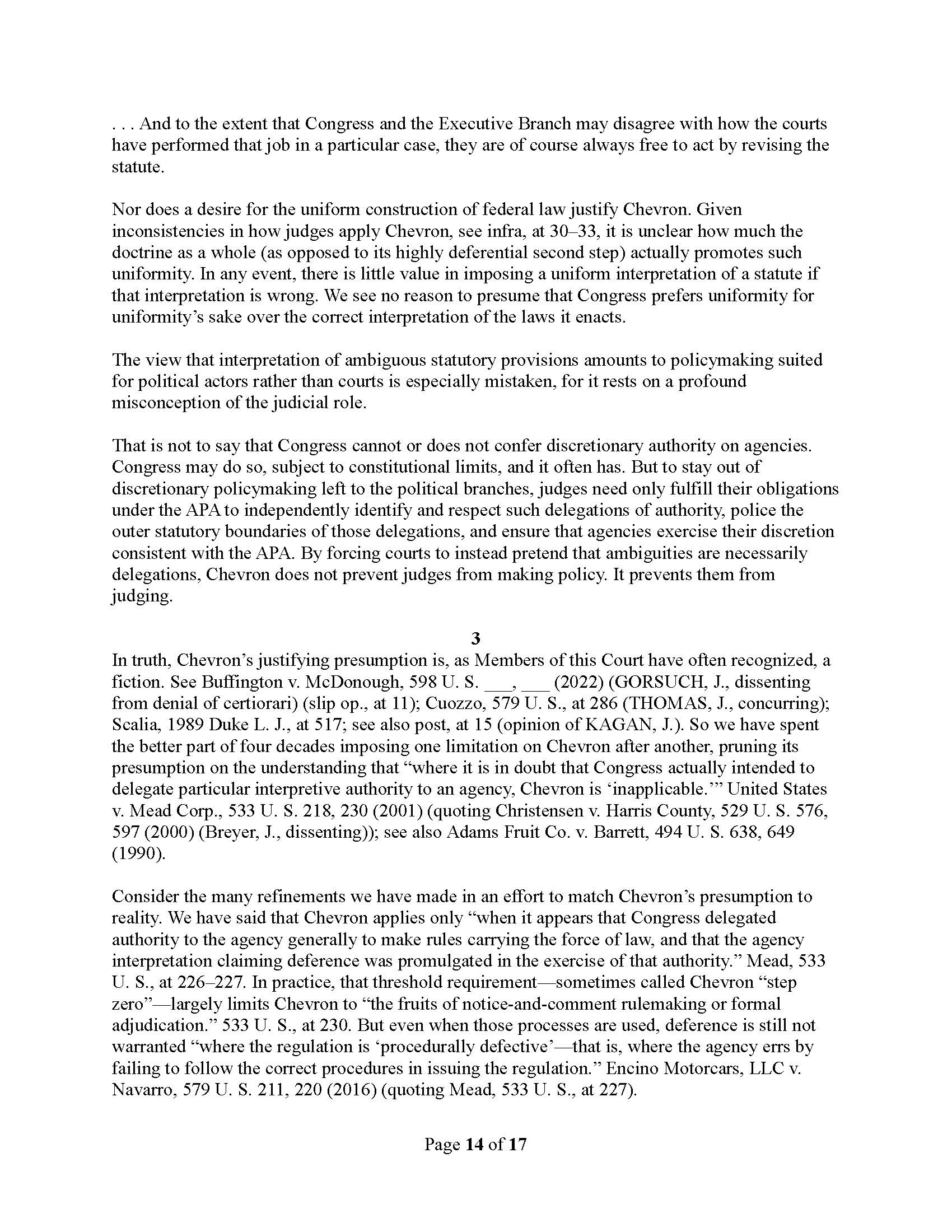 . . . And to the extent that Congress and the Executive Branch may disagree with how the courts have performed that job in a particular case, they are of course always free to act by revising the statute.

Nor does a desire for the uniform construction of federal law justify Chevron. Given inconsistencies in how judges apply Chevron, see infra, at 30–33, it is unclear how much the doctrine as a whole (as opposed to its highly deferential second step) actually promotes such uniformity. In any event, there is little value in imposing a uniform interpretation of a statute if that interpretation is wrong. We see no reason to presume that Congress prefers uniformity for uniformity's sake over the correct interpretation of the laws it enacts.

The view that interpretation of ambiguous statutory provisions amounts to policymaking suited for political actors rather than courts is especially mistaken, for it rests on a profound misconception of the judicial role.

That is not to say that Congress cannot or does not confer discretionary authority on agencies. Congress may do so, subject to constitutional limits, and it often has. But to stay out of discretionary policymaking left to the political branches, judges need only fulfill their obligations under the APA to independently identify and respect such delegations of authority, police the outer statutory boundaries of those delegations, and ensure that agencies exercise their discretion consistent with the APA. By forcing courts to instead pretend that ambiguities are necessarily delegations, Chevron does not prevent judges from making policy. It prevents them from judging.

3

In truth, Chevron's justifying presumption is, as Members of this Court have often recognized, a fiction. See Buffington v. McDonough, 598 U. S. ___, ___ (2022) (GORSUCH, J., dissenting from denial of certiorari) (slip op., at 11); Cuozzo, 579 U. S., at 286 (THOMAS, J., concurring); Scalia, 1989 Duke L. J., at 517; see also post, at 15 (opinion of KAGAN, J.). So we have spent the better part of four decades imposing one limitation on Chevron after another, pruning its presumption on the understanding that "where it is in doubt that Congress actually intended to delegate particular interpretive authority to an agency, Chevron is 'inapplicable.'" United States v. Mead Corp., 533 U. S. 218, 230 (2001) (quoting Christensen v. Harris County, 529 U. S. 576, 597 (2000) (Breyer, J., dissenting)); see also Adams Fruit Co. v. Barrett, 494 U. S. 638, 649 (1990).

Consider the many refinements we have made in an effort to match Chevron's presumption to reality. We have said that Chevron applies only "when it appears that Congress delegated authority to the agency generally to make rules carrying the force of law, and that the agency interpretation claiming deference was promulgated in the exercise of that authority." Mead, 533 U. S., at 226–227. In practice, that threshold requirement—sometimes called Chevron "step zero"—largely limits Chevron to "the fruits of notice-and-comment rulemaking or formal adjudication." 533 U. S., at 230. But even when those processes are used, deference is still not warranted "where the regulation is 'procedurally defective'—that is, where the agency errs by failing to follow the correct procedures in issuing the regulation." Encino Motorcars, LLC v. Navarro, 579 U. S. 211, 220 (2016) (quoting Mead, 533 U. S., at 227).

Page 14 of 17